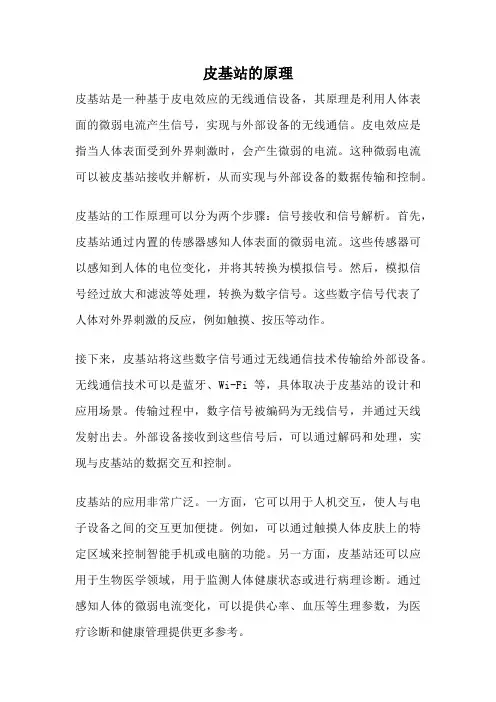 皮基站的原理

皮基站是一种基于皮电效应的无线通信设备，其原理是利用人体表面的微弱电流产生信号，实现与外部设备的无线通信。皮电效应是指当人体表面受到外界刺激时，会产生微弱的电流。这种微弱电流可以被皮基站接收并解析，从而实现与外部设备的数据传输和控制。

皮基站的工作原理可以分为两个步骤：信号接收和信号解析。首先，皮基站通过内置的传感器感知人体表面的微弱电流。这些传感器可以感知到人体的电位变化，并将其转换为模拟信号。然后，模拟信号经过放大和滤波等处理，转换为数字信号。这些数字信号代表了人体对外界刺激的反应，例如触摸、按压等动作。

接下来，皮基站将这些数字信号通过无线通信技术传输给外部设备。无线通信技术可以是蓝牙、Wi-Fi 等，具体取决于皮基站的设计和应用场景。传输过程中，数字信号被编码为无线信号，并通过天线发射出去。外部设备接收到这些信号后，可以通过解码和处理，实现与皮基站的数据交互和控制。

皮基站的应用非常广泛。一方面，它可以用于人机交互，使人与电子设备之间的交互更加便捷。例如，可以通过触摸人体皮肤上的特定区域来控制智能手机或电脑的功能。另一方面，皮基站还可以应用于生物医学领域，用于监测人体健康状态或进行病理诊断。通过感知人体的微弱电流变化，可以提供心率、血压等生理参数，为医疗诊断和健康管理提供更多参考。